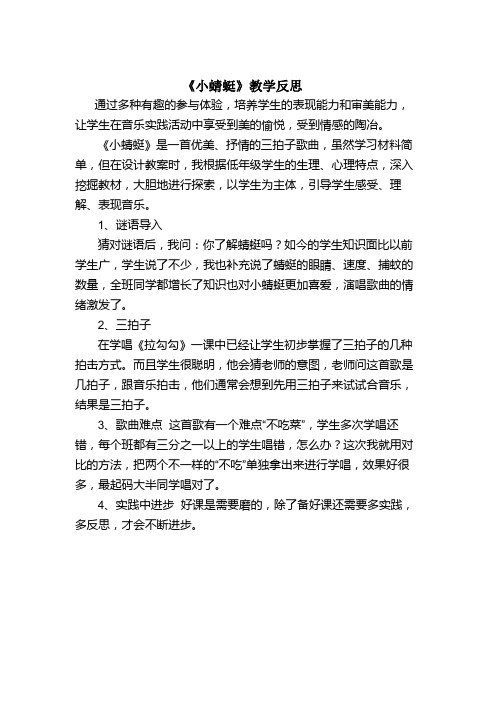 《小蜻蜓》教学反思

通过多种有趣的参与体验，培养学生的表现能力和审美能力，让学生在音乐实践活动中享受到美的愉悦，受到情感的陶冶。

《小蜻蜓》是一首优美、抒情的三拍子歌曲，虽然学习材料简单，但在设计教案时，我根据低年级学生的生理、心理特点，深入挖掘教材，大胆地进行探索，以学生为主体，引导学生感受、理解、表现音乐。

1、谜语导入

猜对谜语后，我问：你了解蜻蜓吗？如今的学生知识面比以前学生广，学生说了不少，我也补充说了蜻蜓的眼睛、速度、捕蚊的数量，全班同学都增长了知识也对小蜻蜓更加喜爱，演唱歌曲的情绪激发了。

2、三拍子

在学唱《拉勾勾》一课中已经让学生初步掌握了三拍子的几种拍击方式。而且学生很聪明，他会猜老师的意图，老师问这首歌是几拍子，跟音乐拍击，他们通常会想到先用三拍子来试试合音乐，结果是三拍子。

3、歌曲难点 这首歌有一个难点“不吃菜”，学生多次学唱还错，每个班都有三分之一以上的学生唱错，怎么办？这次我就用对比的方法，把两个不一样的“不吃”单独拿出来进行学唱，效果好很多，最起码大半同学唱对了。

4、实践中进步 好课是需要磨的，除了备好课还需要多实践，多反思，才会不断进步。